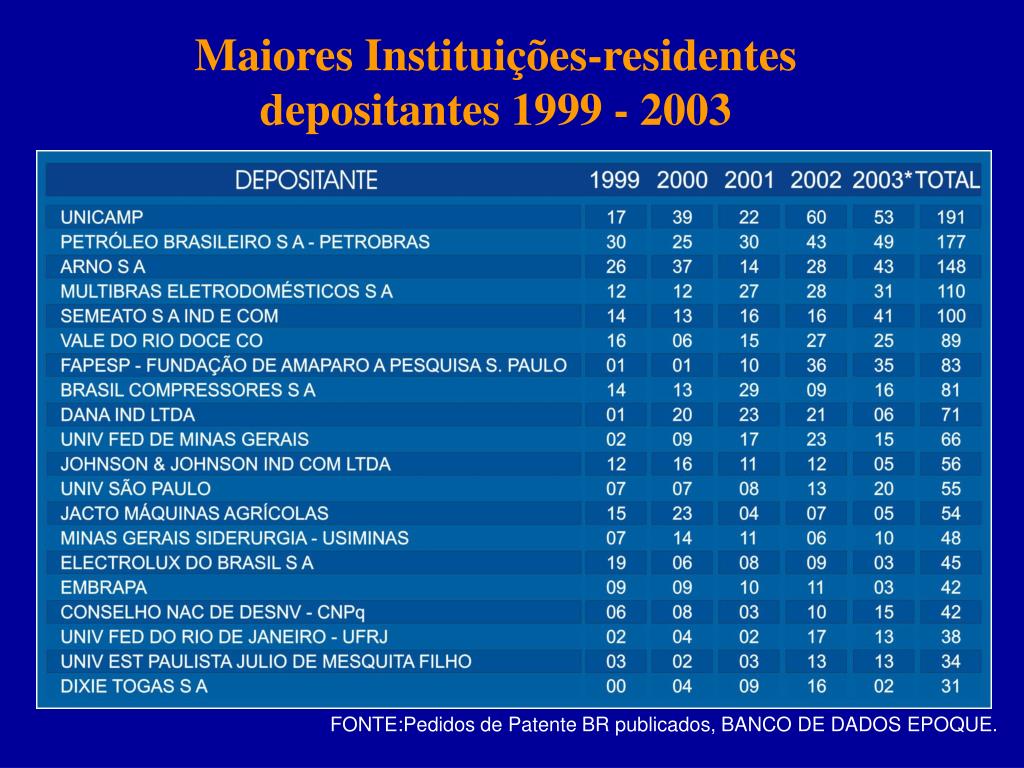 Maiores Instituições-residentes depositantes 1999 - 2003

| DEPOSITANTE | 1999 | 2000 | 2001 | 2002 | 2003* | TOTAL |
|---|---|---|---|---|---|---|
| UNICAMP | 17 | 39 | 22 | 60 | 53 | 191 |
| PETRÓLEO BRASILEIRO S A - PETROBRAS | 30 | 25 | 30 | 43 | 49 | 177 |
| ARNO S A | 26 | 37 | 14 | 28 | 43 | 148 |
| MULTIBRAS ELETRODOMÉSTICOS S A | 12 | 12 | 27 | 28 | 31 | 110 |
| SEMEATO S A IND E COM | 14 | 13 | 16 | 16 | 41 | 100 |
| VALE DO RIO DOCE CO | 16 | 06 | 15 | 27 | 25 | 89 |
| FAPESP - FUNDAÇÃO DE AMAPARO A PESQUISA S. PAULO | 01 | 01 | 10 | 36 | 35 | 83 |
| BRASIL COMPRESSORES S A | 14 | 13 | 29 | 09 | 16 | 81 |
| DANA IND LTDA | 01 | 20 | 23 | 21 | 06 | 71 |
| UNIV FED DE MINAS GERAIS | 02 | 09 | 17 | 23 | 15 | 66 |
| JOHNSON & JOHNSON IND COM LTDA | 12 | 16 | 11 | 12 | 05 | 56 |
| UNIV SÃO PAULO | 07 | 07 | 08 | 13 | 20 | 55 |
| JACTO MÁQUINAS AGRÍCOLAS | 15 | 23 | 04 | 07 | 05 | 54 |
| MINAS GERAIS SIDERURGIA - USIMINAS | 07 | 14 | 11 | 06 | 10 | 48 |
| ELECTROLUX DO BRASIL S A | 19 | 06 | 08 | 09 | 03 | 45 |
| EMBRAPA | 09 | 09 | 10 | 11 | 03 | 42 |
| CONSELHO NAC DE DESNV - CNPq | 06 | 08 | 03 | 10 | 15 | 42 |
| UNIV FED DO RIO DE JANEIRO - UFRJ | 02 | 04 | 02 | 17 | 13 | 38 |
| UNIV EST PAULISTA JULIO DE MESQUITA FILHO | 03 | 02 | 03 | 13 | 13 | 34 |
| DIXIE TOGAS S A | 00 | 04 | 09 | 16 | 02 | 31 |

FONTE:Pedidos de Patente BR publicados, BANCO DE DADOS EPOQUE.